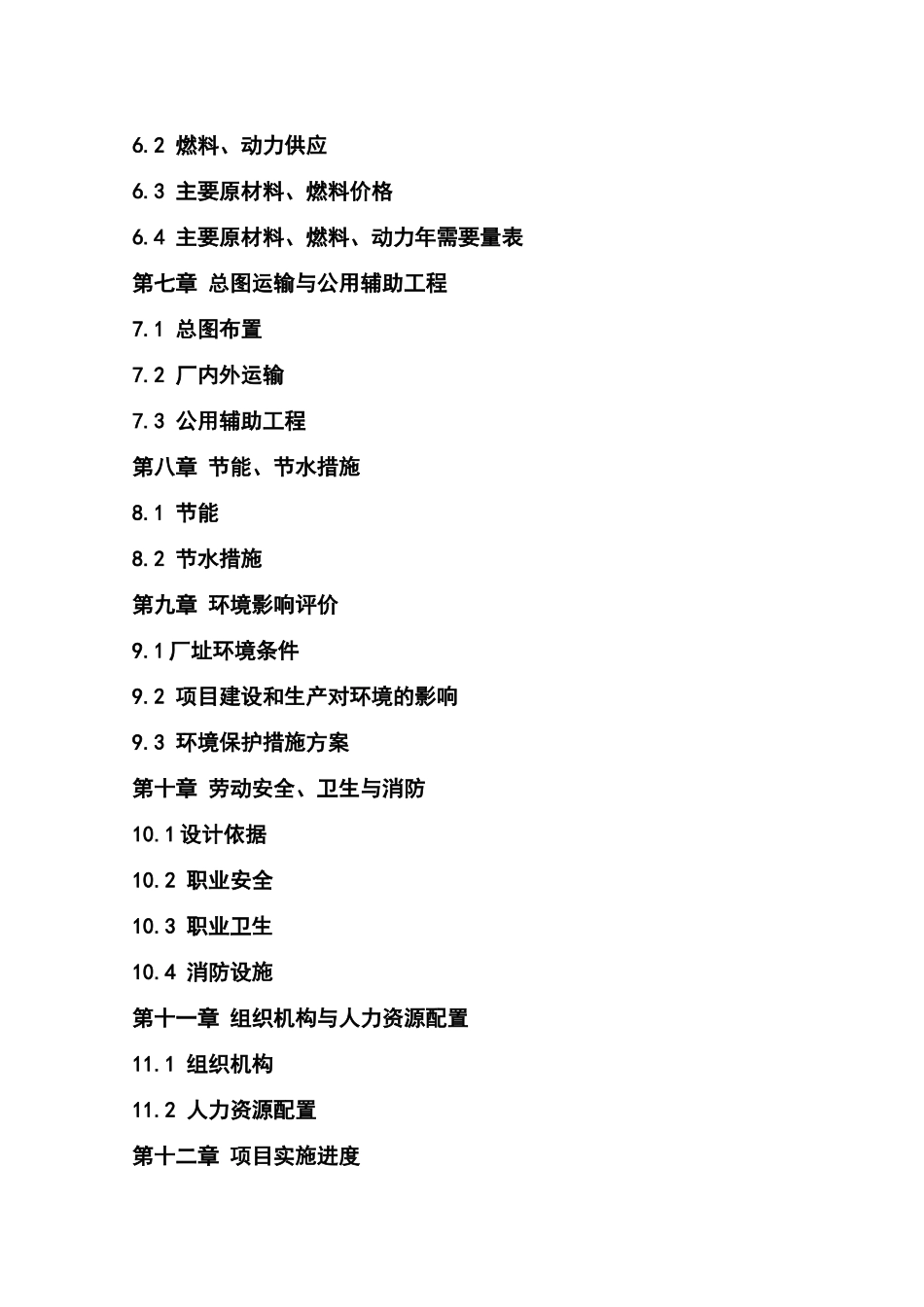 6.2 燃料、动力供应

6.3 主要原材料、燃料价格

6.4 主要原材料、燃料、动力年需要量表

第七章 总图运输与公用辅助工程

7.1 总图布置

7.2 厂内外运输

7.3 公用辅助工程

第八章 节能、节水措施

8.1 节能

8.2 节水措施

第九章 环境影响评价

9.1厂址环境条件

9.2 项目建设和生产对环境的影响

9.3 环境保护措施方案

第十章 劳动安全、卫生与消防

10.1设计依据

10.2 职业安全

10.3 职业卫生

10.4 消防设施

第十一章 组织机构与人力资源配置

11.1 组织机构

11.2 人力资源配置

第十二章 项目实施进度